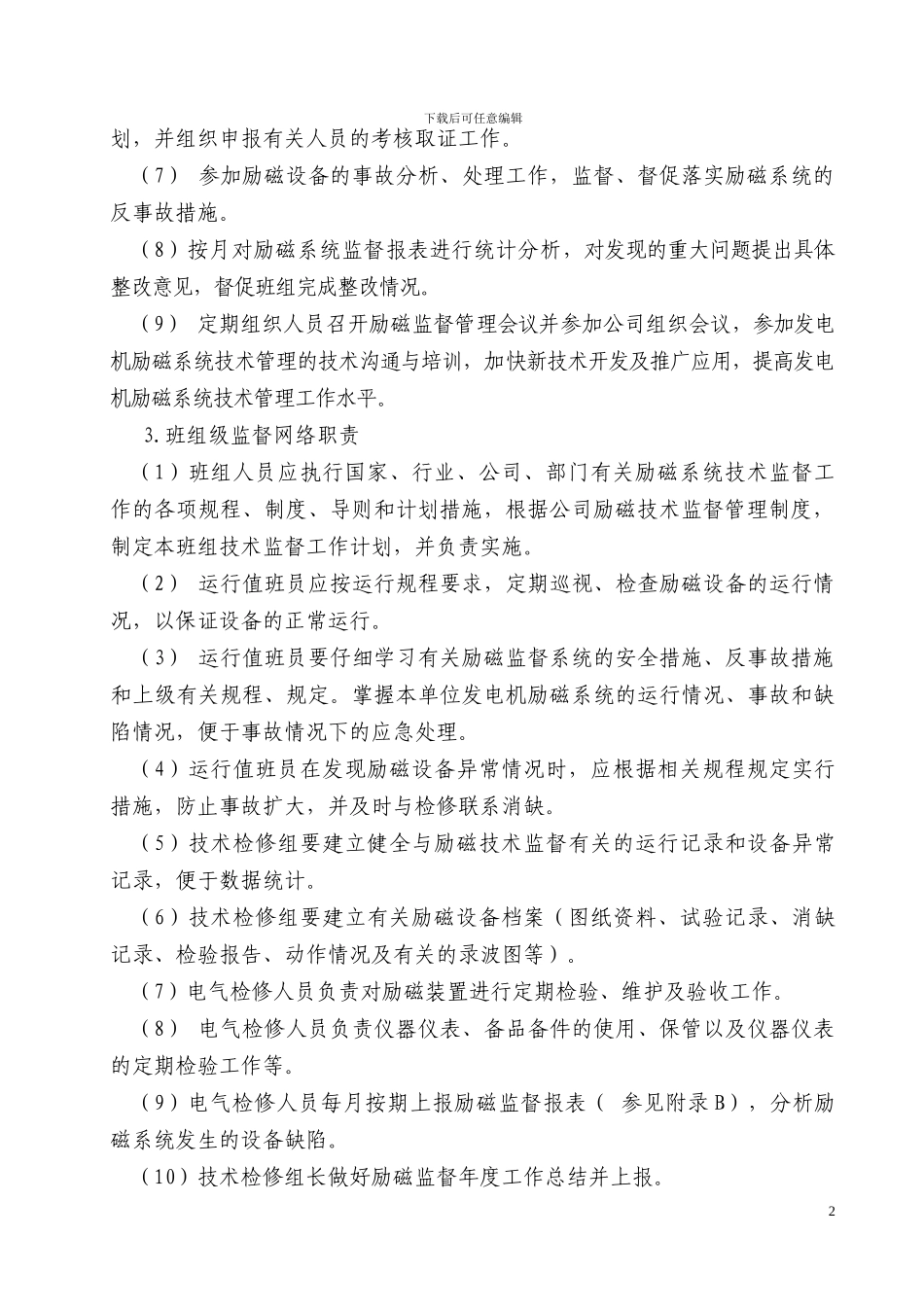 下载后可任意编辑

划，并组织申报有关人员的考核取证工作。

（7） 参加励磁设备的事故分析、处理工作，监督、督促落实励磁系统的反事故措施。

（8）按月对励磁系统监督报表进行统计分析，对发现的重大问题提出具体整改意见，督促班组完成整改情况。

（9） 定期组织人员召开励磁监督管理会议并参加公司组织会议，参加发电机励磁系统技术管理的技术沟通与培训，加快新技术开发及推广应用，提高发电机励磁系统技术管理工作水平。

3.班组级监督网络职责

（1）班组人员应执行国家、行业、公司、部门有关励磁系统技术监督工作的各项规程、制度、导则和计划措施，根据公司励磁技术监督管理制度，制定本班组技术监督工作计划，并负责实施。

（2） 运行值班员应按运行规程要求，定期巡视、检查励磁设备的运行情况，以保证设备的正常运行。

（3） 运行值班员要仔细学习有关励磁监督系统的安全措施、反事故措施和上级有关规程、规定。掌握本单位发电机励磁系统的运行情况、事故和缺陷情况，便于事故情况下的应急处理。

（4）运行值班员在发现励磁设备异常情况时，应根据相关规程规定实行措施，防止事故扩大，并及时与检修联系消缺。

（5）技术检修组要建立健全与励磁技术监督有关的运行记录和设备异常记录，便于数据统计。

（6）技术检修组要建立有关励磁设备档案（图纸资料、试验记录、消缺记录、检验报告、动作情况及有关的录波图等）。

（7）电气检修人员负责对励磁装置进行定期检验、维护及验收工作。

（8） 电气检修人员负责仪器仪表、备品备件的使用、保管以及仪器仪表的定期检验工作等。

（9）电气检修人员每月按期上报励磁监督报表（ 参见附录B），分析励磁系统发生的设备缺陷。

（10）技术检修组长做好励磁监督年度工作总结并上报。

2